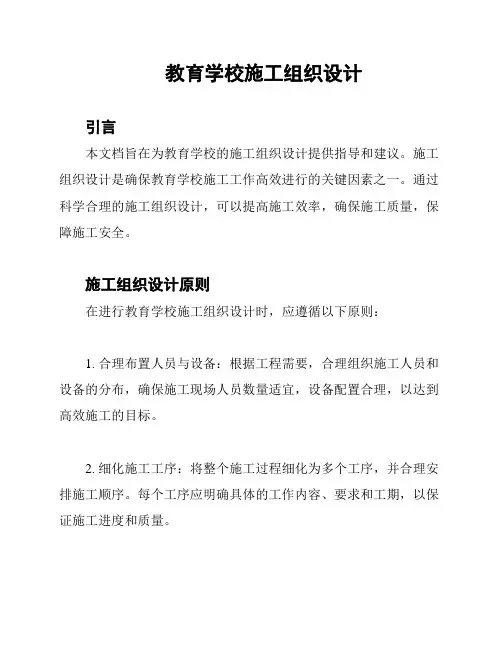 教育学校施工组织设计

引言

本文档旨在为教育学校的施工组织设计提供指导和建议。施工组织设计是确保教育学校施工工作高效进行的关键因素之一。通过科学合理的施工组织设计，可以提高施工效率，确保施工质量，保障施工安全。

施工组织设计原则

在进行教育学校施工组织设计时，应遵循以下原则：

1. 合理布置人员与设备：根据工程需要，合理组织施工人员和设备的分布，确保施工现场人员数量适宜，设备配置合理，以达到高效施工的目标。

2. 细化施工工序：将整个施工过程细化为多个工序，并合理安排施工顺序。每个工序应明确具体的工作内容、要求和工期，以保证施工进度和质量。